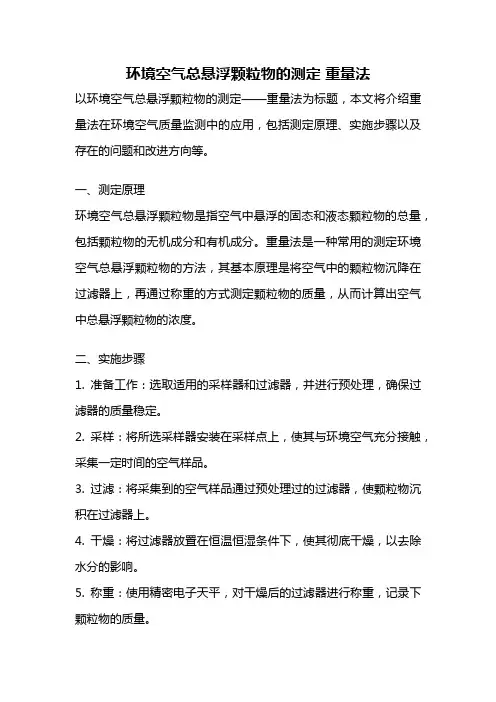 环境空气总悬浮颗粒物的测定 重量法

以环境空气总悬浮颗粒物的测定——重量法为标题，本文将介绍重量法在环境空气质量监测中的应用，包括测定原理、实施步骤以及存在的问题和改进方向等。

一、测定原理

环境空气总悬浮颗粒物是指空气中悬浮的固态和液态颗粒物的总量，包括颗粒物的无机成分和有机成分。重量法是一种常用的测定环境空气总悬浮颗粒物的方法，其基本原理是将空气中的颗粒物沉降在过滤器上，再通过称重的方式测定颗粒物的质量，从而计算出空气中总悬浮颗粒物的浓度。

二、实施步骤

1. 准备工作：选取适用的采样器和过滤器，并进行预处理，确保过滤器的质量稳定。

2. 采样：将所选采样器安装在采样点上，使其与环境空气充分接触，采集一定时间的空气样品。

3. 过滤：将采集到的空气样品通过预处理过的过滤器，使颗粒物沉积在过滤器上。

4. 干燥：将过滤器放置在恒温恒湿条件下，使其彻底干燥，以去除水分的影响。

5. 称重：使用精密电子天平，对干燥后的过滤器进行称重，记录下颗粒物的质量。